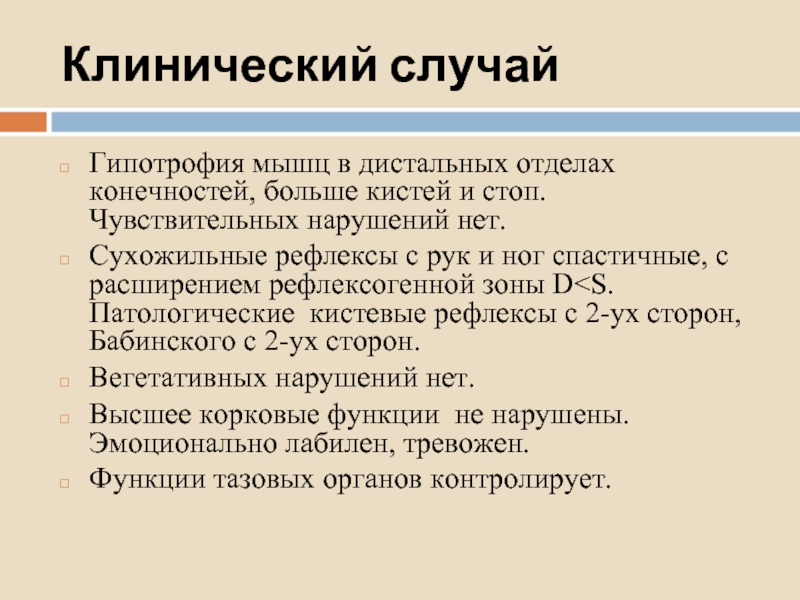 Клинический случай

Гипотрофия мышц в дистальных отделах конечностей, больше кистей и стоп. Чувствительных нарушений нет.

Сухожильные рефлексы с рук и ног спастичные, с расширением рефлексогенной зоны D<S. Патологические кистевые рефлексы с 2-ух сторон, Бабинского с 2-ух сторон.

Вегетативных нарушений нет.

Высшее корковые функции не нарушены. Эмоционально лабилен, тревожен.

Функции тазовых органов контролирует.